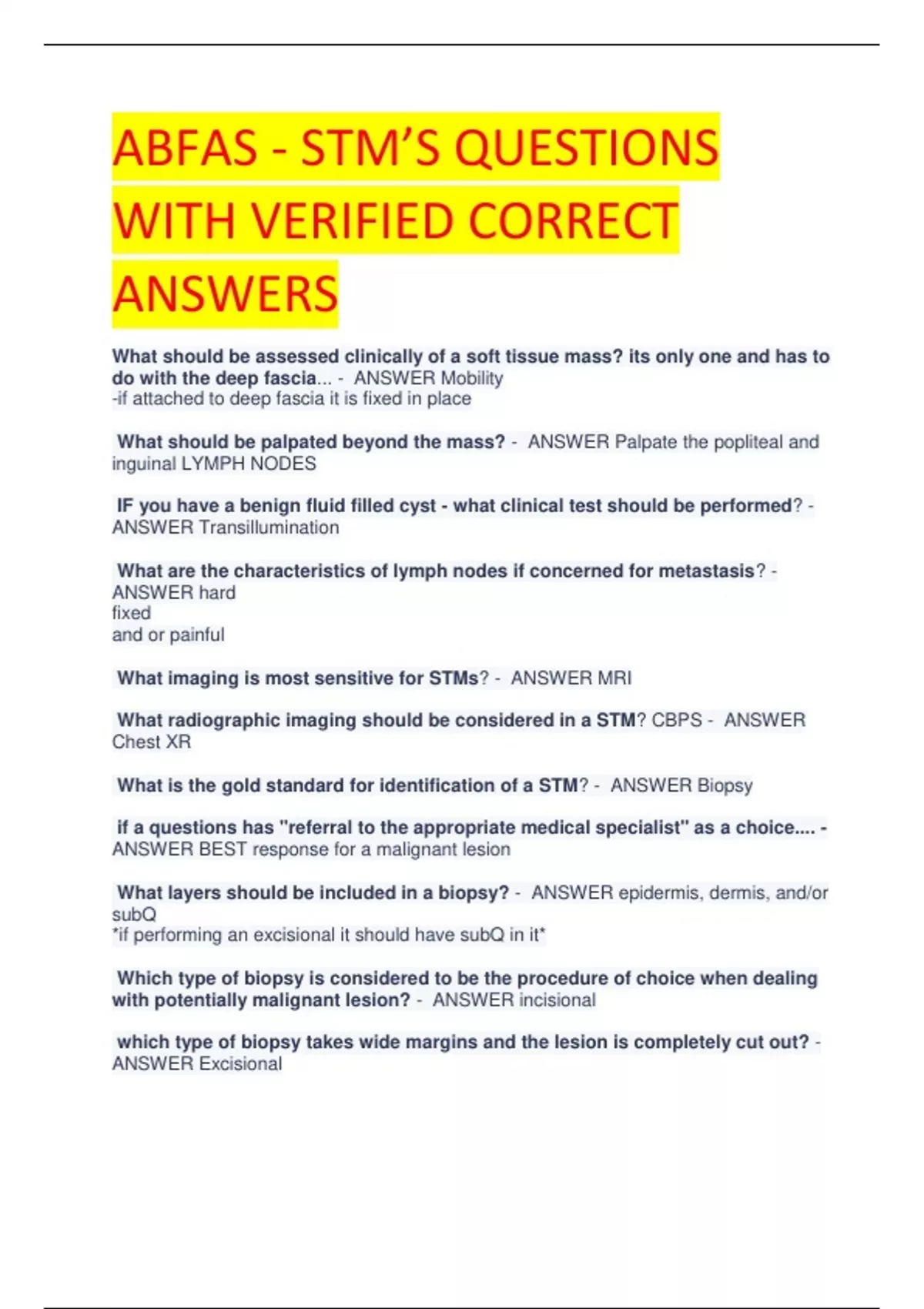 ABFAS - STM'S QUESTIONS WITH VERIFIED CORRECT ANSWERS

What should be assessed clinically of a soft tissue mass? its only one and has to do with the deep fascia... - ANSWER Mobility
-if attached to deep fascia it is fixed in place

What should be palpated beyond the mass? - ANSWER Palpate the popliteal and inguinal LYMPH NODES

IF you have a benign fluid filled cyst - what clinical test should be performed? - ANSWER Transillumination

What are the characteristics of lymph nodes if concerned for metastasis? - ANSWER hard
fixed
and or painful

What imaging is most sensitive for STMs? - ANSWER MRI

What radiographic imaging should be considered in a STM? CBPS - ANSWER Chest XR

What is the gold standard for identification of a STM? - ANSWER Biopsy

if a questions has "referral to the appropriate medical specialist" as a choice.... - ANSWER BEST response for a malignant lesion

What layers should be included in a biopsy? - ANSWER epidermis, dermis, and/or subQ
*if performing an excisional it should have subQ in it*

Which type of biopsy is considered to be the procedure of choice when dealing with potentially malignant lesion? - ANSWER incisional

which type of biopsy takes wide margins and the lesion is completely cut out? - ANSWER Excisional